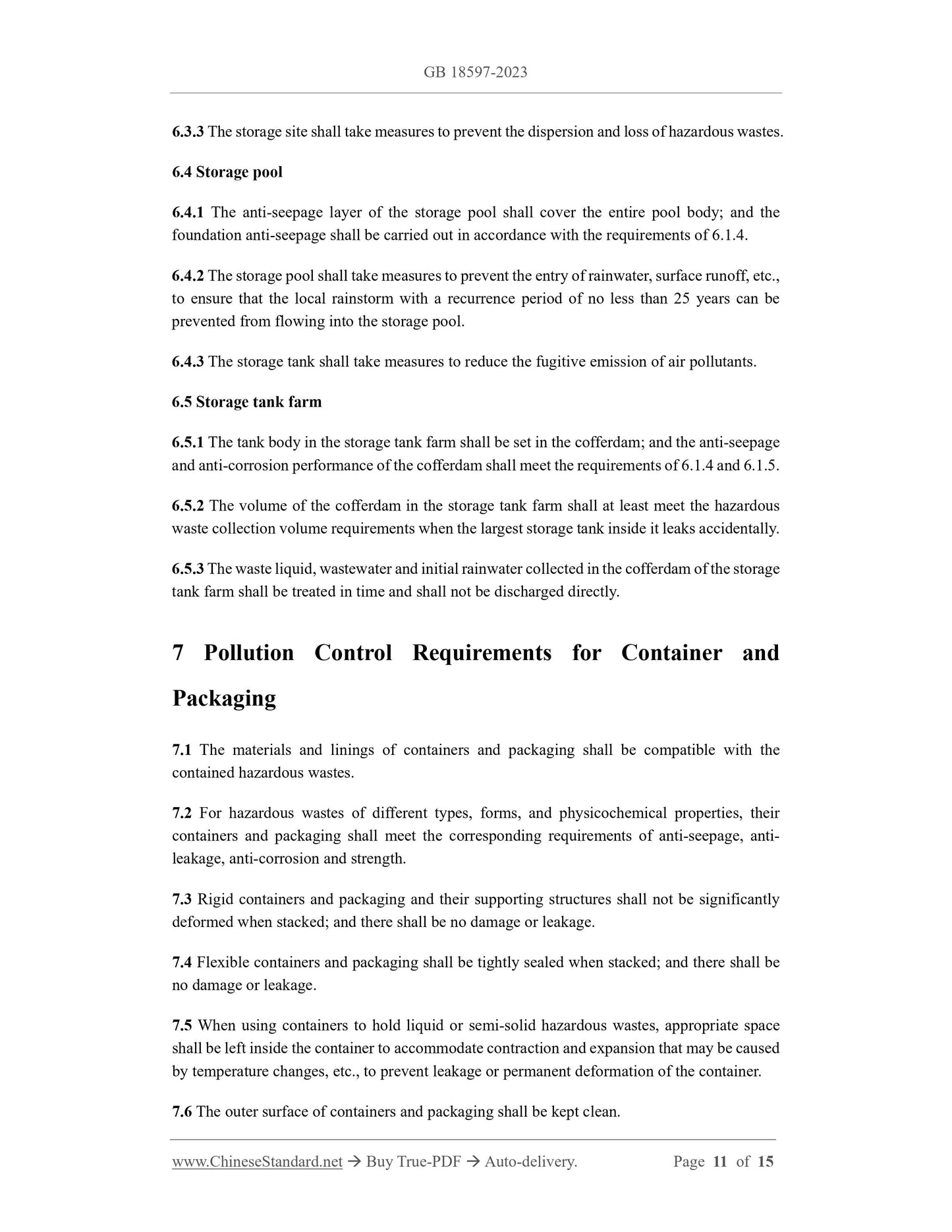 GB 18597-2023

6.3.3 The storage site shall take measures to prevent the dispersion and loss of hazardous wastes.

6.4 Storage pool

6.4.1 The anti-seepage layer of the storage pool shall cover the entire pool body; and the foundation anti-seepage shall be carried out in accordance with the requirements of 6.1.4.

6.4.2 The storage pool shall take measures to prevent the entry of rainwater, surface runoff, etc., to ensure that the local rainstorm with a recurrence period of no less than 25 years can be prevented from flowing into the storage pool.

6.4.3 The storage tank shall take measures to reduce the fugitive emission of air pollutants.

6.5 Storage tank farm

6.5.1 The tank body in the storage tank farm shall be set in the cofferdam; and the anti-seepage and anti-corrosion performance of the cofferdam shall meet the requirements of 6.1.4 and 6.1.5.

6.5.2 The volume of the cofferdam in the storage tank farm shall at least meet the hazardous waste collection volume requirements when the largest storage tank inside it leaks accidentally.

6.5.3 The waste liquid, wastewater and initial rainwater collected in the cofferdam of the storage tank farm shall be treated in time and shall not be discharged directly.

7 Pollution Control Requirements for Container and Packaging

7.1 The materials and linings of containers and packaging shall be compatible with the contained hazardous wastes.

7.2 For hazardous wastes of different types, forms, and physicochemical properties, their containers and packaging shall meet the corresponding requirements of anti-seepage, anti-leakage, anti-corrosion and strength.

7.3 Rigid containers and packaging and their supporting structures shall not be significantly deformed when stacked; and there shall be no damage or leakage.

7.4 Flexible containers and packaging shall be tightly sealed when stacked; and there shall be no damage or leakage.

7.5 When using containers to hold liquid or semi-solid hazardous wastes, appropriate space shall be left inside the container to accommodate contraction and expansion that may be caused by temperature changes, etc., to prevent leakage or permanent deformation of the container.

7.6 The outer surface of containers and packaging shall be kept clean.

www.ChineseStandard.net → Buy True-PDF → Auto-delivery. Page 11 of 15